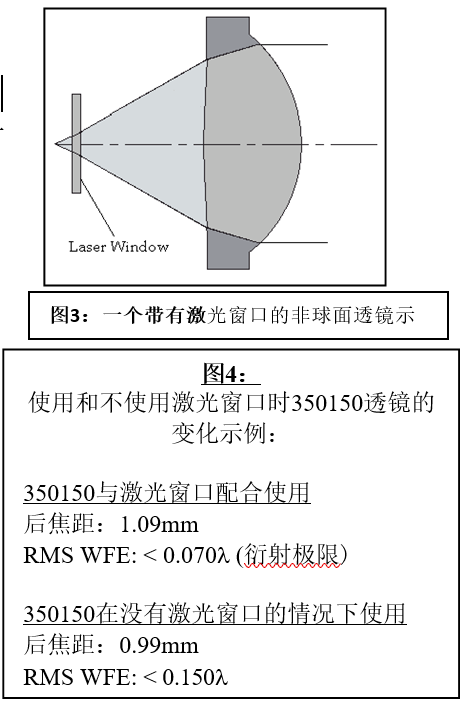 Laser Window

图3：一个带有激光窗口的非球面透镜示

图4：
使用和不使用激光窗口时350150透镜的变化示例：

350150与激光窗口配合使用
后焦距：1.09mm
RMS WFE: < 0.070λ (衍射极限)

350150在没有激光窗口的情况下使用
后焦距：0.99mm
RMS WFE: < 0.150λ